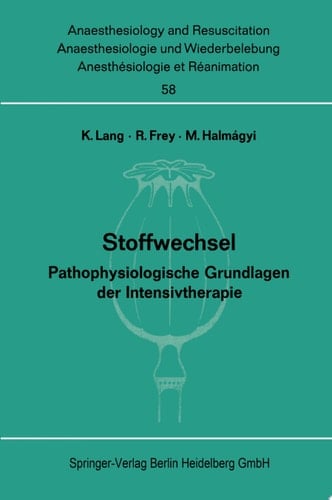 Anaesthesiology and Resuscitation
Anaesthesiologie und Wiederbelebung
Anesthésiologie et Réanimation
58

K. Lang · R. Frey · M. Halmágyi

Stoffwechsel
Pathophysiologische Grundlagen der Intensivtherapie

Springer-Verlag Berlin Heidelberg GmbH